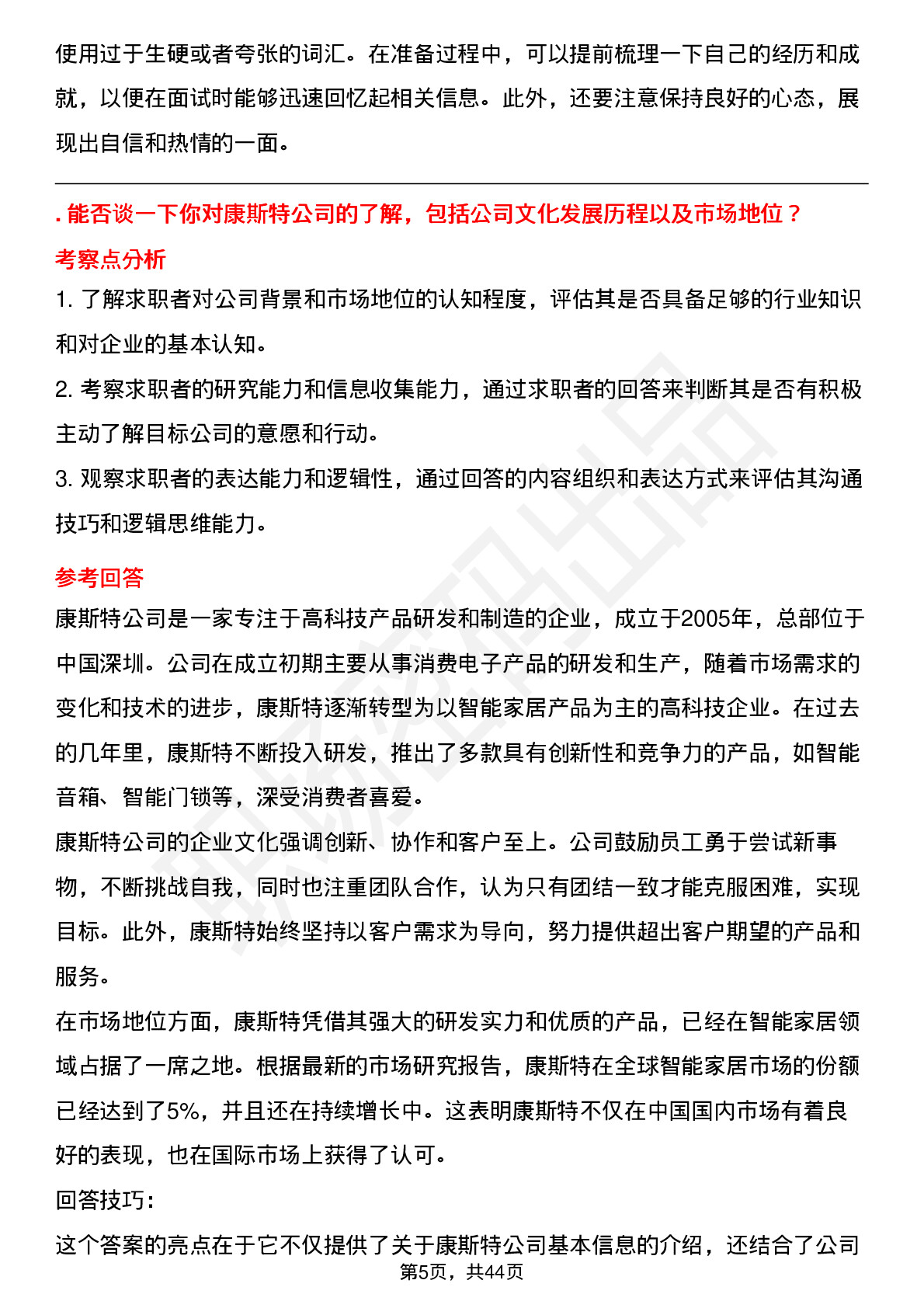 使用过于生硬或者夸张的词汇。在准备过程中，可以提前梳理一下自己的经历和成就，以便在面试时能够迅速回忆起相关信息。此外，还要注意保持良好的心态，展现出自信和热情的一面。

. 能否谈一下你对康斯特公司的了解，包括公司文化发展历程以及市场地位？

考察点分析

1. 了解求职者对公司背景和市场地位的认知程度，评估其是否具备足够的行业知识和对企业的基本认知。

2. 考察求职者的研究能力和信息收集能力，通过求职者的回答来判断其是否有积极主动了解目标公司的意愿和行动。

3. 观察求职者的表达能力和逻辑性，通过回答的内容组织和表达方式来评估其沟通技巧和逻辑思维能力。

参考回答

康斯特公司是一家专注于高科技产品研发和制造的企业，成立于2005年，总部位于中国深圳。公司在成立初期主要从事消费电子产品的研发和生产，随着市场需求的变化和技术的进步，康斯特逐渐转型为以智能家居产品为主的高科技企业。在过去的几年里，康斯特不断投入研发，推出了多款具有创新性和竞争力的产品，如智能音箱、智能门锁等，深受消费者喜爱。

康斯特公司的企业文化强调创新、协作和客户至上。公司鼓励员工勇于尝试新事物，不断挑战自我，同时也注重团队合作，认为只有团结一致才能克服困难，实现目标。此外，康斯特始终坚持以客户需求为导向，努力提供超出客户期望的产品和服务。

在市场地位方面，康斯特凭借其强大的研发实力和优质的产品，已经在智能家居领域占据了一席之地。根据最新的市场研究报告，康斯特在全球智能家居市场的份额已经达到了5%，并且还在持续增长中。这表明康斯特不仅在中国国内市场有着良好的表现，也在国际市场上获得了认可。

回答技巧：

这个答案的亮点在于它不仅提供了关于康斯特公司基本信息的介绍，还结合了公司

第5页，共44页